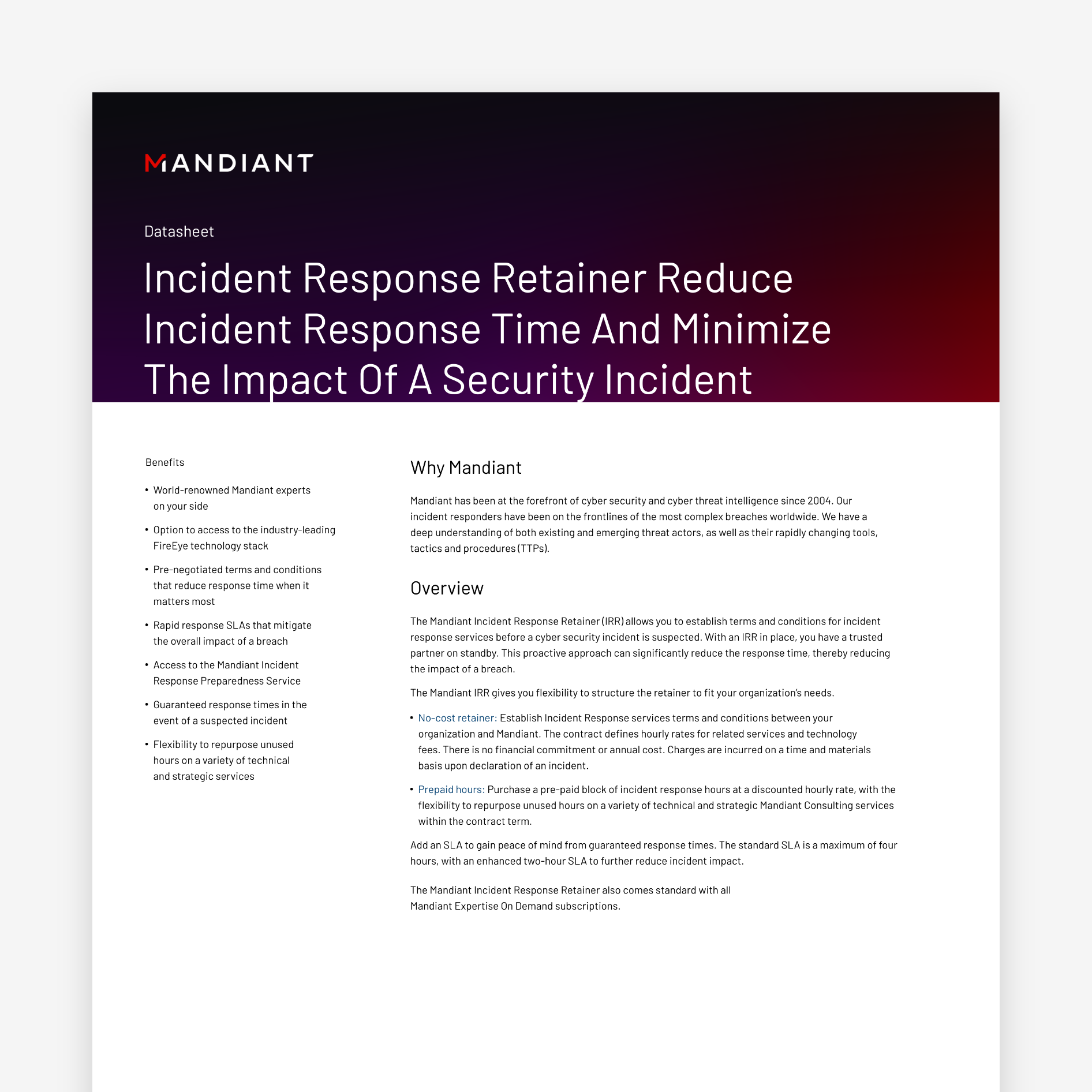 MANDIANT

Datasheet

Incident Response Retainer Reduce Incident Response Time And Minimize The Impact Of A Security Incident

Benefits

• World-renowned Mandiant experts on your side

• Option to access to the industry-leading FireEye technology stack

• Pre-negotiated terms and conditions that reduce response time when it matters most

• Rapid response SLAs that mitigate the overall impact of a breach

• Access to the Mandiant Incident Response Preparedness Service

• Guaranteed response times in the event of a suspected incident

• Flexibility to repurpose unused hours on a variety of technical and strategic services

Why Mandiant

Mandiant has been at the forefront of cyber security and cyber threat intelligence since 2004. Our incident responders have been on the frontlines of the most complex breaches worldwide. We have a deep understanding of both existing and emerging threat actors, as well as their rapidly changing tools, tactics and procedures (TTPs).

Overview

The Mandiant Incident Response Retainer (IRR) allows you to establish terms and conditions for incident response services before a cyber security incident is suspected. With an IRR in place, you have a trusted partner on standby. This proactive approach can significantly reduce the response time, thereby reducing the impact of a breach.

The Mandiant IRR gives you flexibility to structure the retainer to fit your organization's needs.

• No-cost retainer: Establish Incident Response services terms and conditions between your organization and Mandiant. The contract defines hourly rates for related services and technology fees. There is no financial commitment or annual cost. Charges are incurred on a time and materials basis upon declaration of an incident.

• Prepaid hours: Purchase a pre-paid block of incident response hours at a discounted hourly rate, with the flexibility to repurpose unused hours on a variety of technical and strategic Mandiant Consulting services within the contract term.

Add an SLA to gain peace of mind from guaranteed response times. The standard SLA is a maximum of four hours, with an enhanced two-hour SLA to further reduce incident impact.

The Mandiant Incident Response Retainer also comes standard with all Mandiant Expertise On Demand subscriptions.